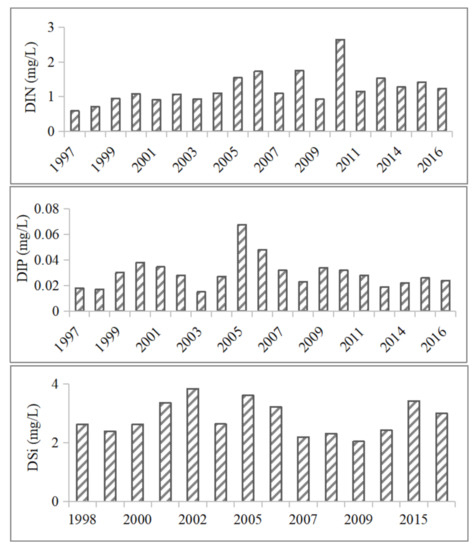 DIN (mg/L)
3
2
1
0
1997
1999
2001
2003
2005
2007
2009
2011
2014
2016

DIP (mg/L)
0.08
0.06
0.04
0.02
0
1997
1999
2001
2003
2005
2007
2009
2011
2014
2016

DSi (mg/L)
4
2
0
1998
2000
2002
2005
2007
2009
2015